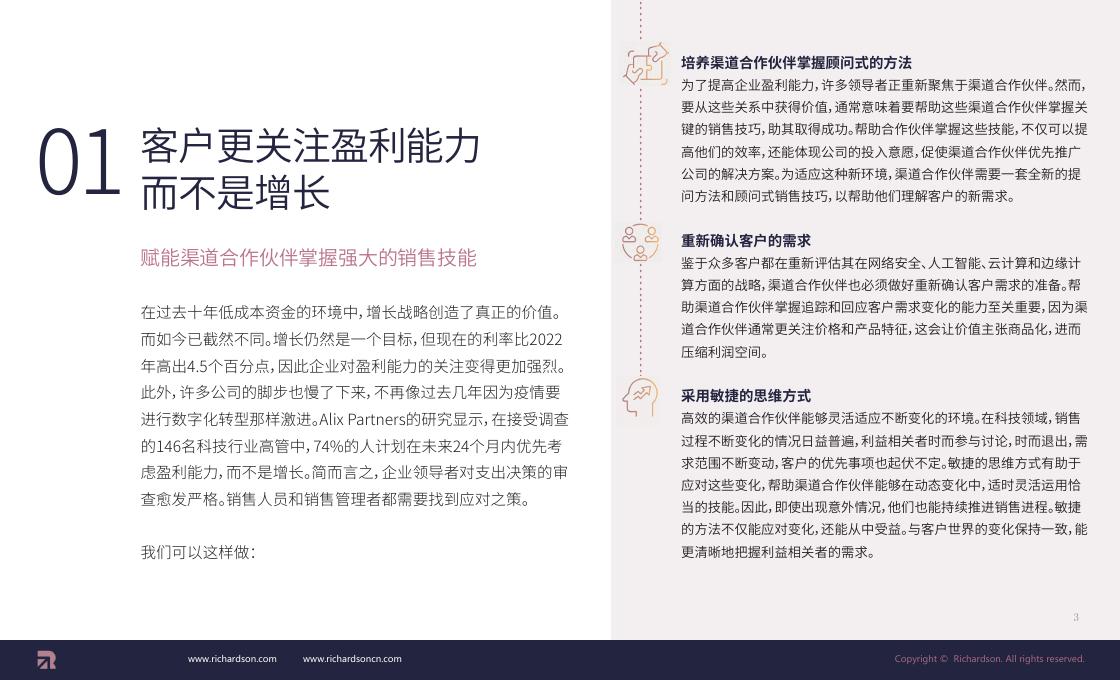 01 客户更关注盈利能力而不是增长

赋能渠道合作伙伴掌握强大的销售技能

在过去十年低成本资金的环境中，增长战略创造了真正的价值。而如今已截然不同。增长仍然是一个目标，但现在的利率比2022年高出4.5个百分点，因此企业对盈利能力的关注变得更加强烈。此外，许多公司的脚步也慢了下来，不再像过去几年因为疫情要进行数字化转型那样激进。Alix Partners的研究显示，在接受调查的146名科技行业高管中，74%的人计划在未来24个月内优先考虑盈利能力，而不是增长。简而言之，企业领导者对支出决策的审查愈发严格。销售人员和销售管理者都需要找到应对之策。

我们可以这样做：

培养渠道合作伙伴掌握顾问式的方法
为了提高企业盈利能力，许多领导者正重新聚焦于渠道合作伙伴。然而，要从这些关系中获得价值，通常意味着要帮助这些渠道合作伙伴掌握关键的销售技巧，助其取得成功。帮助合作伙伴掌握这些技能，不仅可以提高他们的效率，还能体现公司的投入意愿，促使渠道合作伙伴优先推广公司的解决方案。为适应这种新环境，渠道合作伙伴需要一套全新的提问方法和顾问式销售技巧，以帮助他们理解客户的新需求。

重新确认客户的需求
鉴于众多客户都在重新评估其在网络安全、人工智能、云计算和边缘计算方面的战略，渠道合作伙伴也必须做好重新确认客户需求的准备。帮助渠道合作伙伴掌握追踪和回应客户需求变化的能力至关重要，因为渠道合作伙伴通常更关注价格和产品特征，这会让价值主张商品化，进而压缩利润空间。

采用敏捷的思维方式
高效的渠道合作伙伴能够灵活适应不断变化的环境。在科技领域，销售过程不断变化的情况日益普遍，利益相关者时而参与讨论，时而退出，需求范围不断变动，客户的优先事项也起伏不定。敏捷的思维方式有助于应对这些变化，帮助渠道合作伙伴能够在动态变化中，适时灵活运用恰当的技能。因此，即使出现意外情况，他们也能持续推进销售进程。敏捷的方法不仅能应对变化，还能从中受益。与客户世界的变化保持一致，能更清晰地把握利益相关者的需求。

3

www.richardson.com www.richardsoncn.com Copyright © Richardson. All rights reserved.